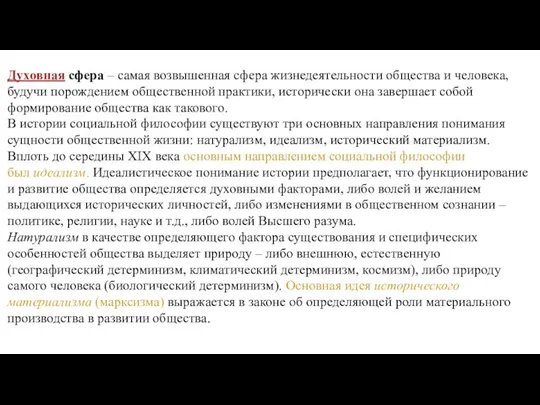 Духовная сфера – самая возвышенная сфера жизнедеятельности общества и человека, будучи порождением общественной практики, исторически она завершает собой формирование общества как такового.
В истории социальной философии существуют три основных направления понимания сущности общественной жизни: натурализм, идеализм, исторический материализм.
Вплоть до середины XIX века основным направлением социальной философии был идеализм. Идеалистическое понимание истории предполагает, что функционирование и развитие общества определяется духовными факторами, либо волей и желанием выдающихся исторических личностей, либо изменениями в общественном сознании – политике, религии, науке и т.д., либо волей Высшего разума.
Натурализм в качестве определяющего фактора существования и специфических особенностей общества выделяет природу – либо внешнюю, естественную (географический детерминизм, климатический детерминизм, космизм), либо природу самого человека (биологический детерминизм). Основная идея исторического материализма (марксизма) выражается в законе об определяющей роли материального производства в развитии общества.